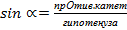 $sin \propto = \frac{прОтив.катет}{гипотенуза}$